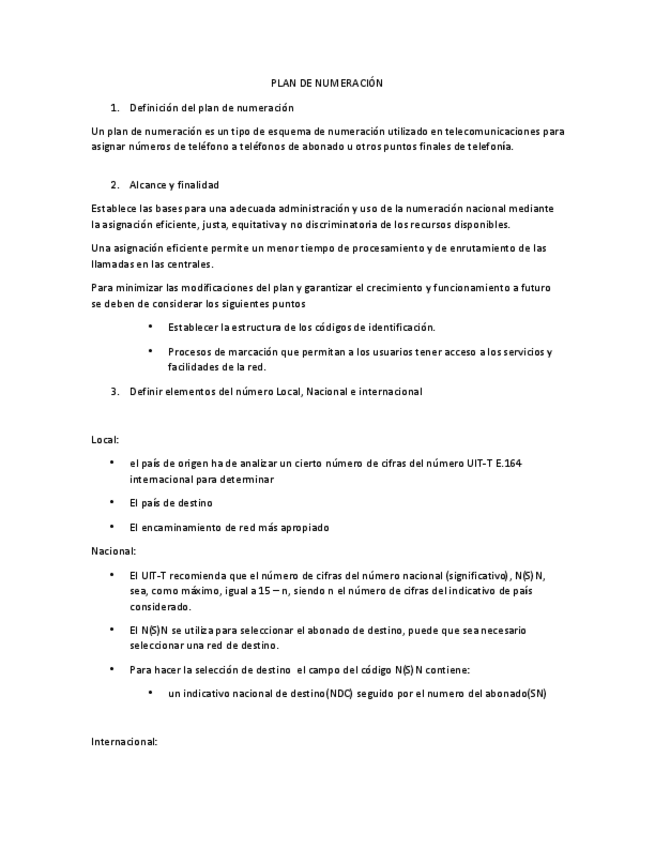 PLAN DE NUMERACIÓN

1. Definición del plan de numeración

Un plan de numeración es un tipo de esquema de numeración utilizado en telecomunicaciones para asignar números de teléfono a teléfonos de abonado u otros puntos finales de telefonía.

2. Alcance y finalidad

Establece las bases para una adecuada administración y uso de la numeración nacional mediante la asignación eficiente, justa, equitativa y no discriminatoria de los recursos disponibles.

Una asignación eficiente permite un menor tiempo de procesamiento y de enrutamiento de las llamadas en las centrales.

Para minimizar las modificaciones del plan y garantizar el crecimiento y funcionamiento a futuro se deben de considerar los siguientes puntos

• Establecer la estructura de los códigos de identificación.

• Procesos de marcación que permitan a los usuarios tener acceso a los servicios y facilidades de la red.

3. Definir elementos del número Local, Nacional e internacional

Local:

• el país de origen ha de analizar un cierto número de cifras del número UIT-T E.164 internacional para determinar

• El país de destino

• El encaminamiento de red más apropiado

Nacional:

• El UIT-T recomienda que el número de cifras del número nacional (significativo), N(S)N, sea, como máximo, igual a 15 – n, siendo n el número de cifras del indicativo de país considerado.

• El N(S)N se utiliza para seleccionar el abonado de destino, puede que sea necesario seleccionar una red de destino.

• Para hacer la selección de destino el campo del código N(S)N contiene:

• un indicativo nacional de destino(NDC) seguido por el numero del abonado(SN)

Internacional: